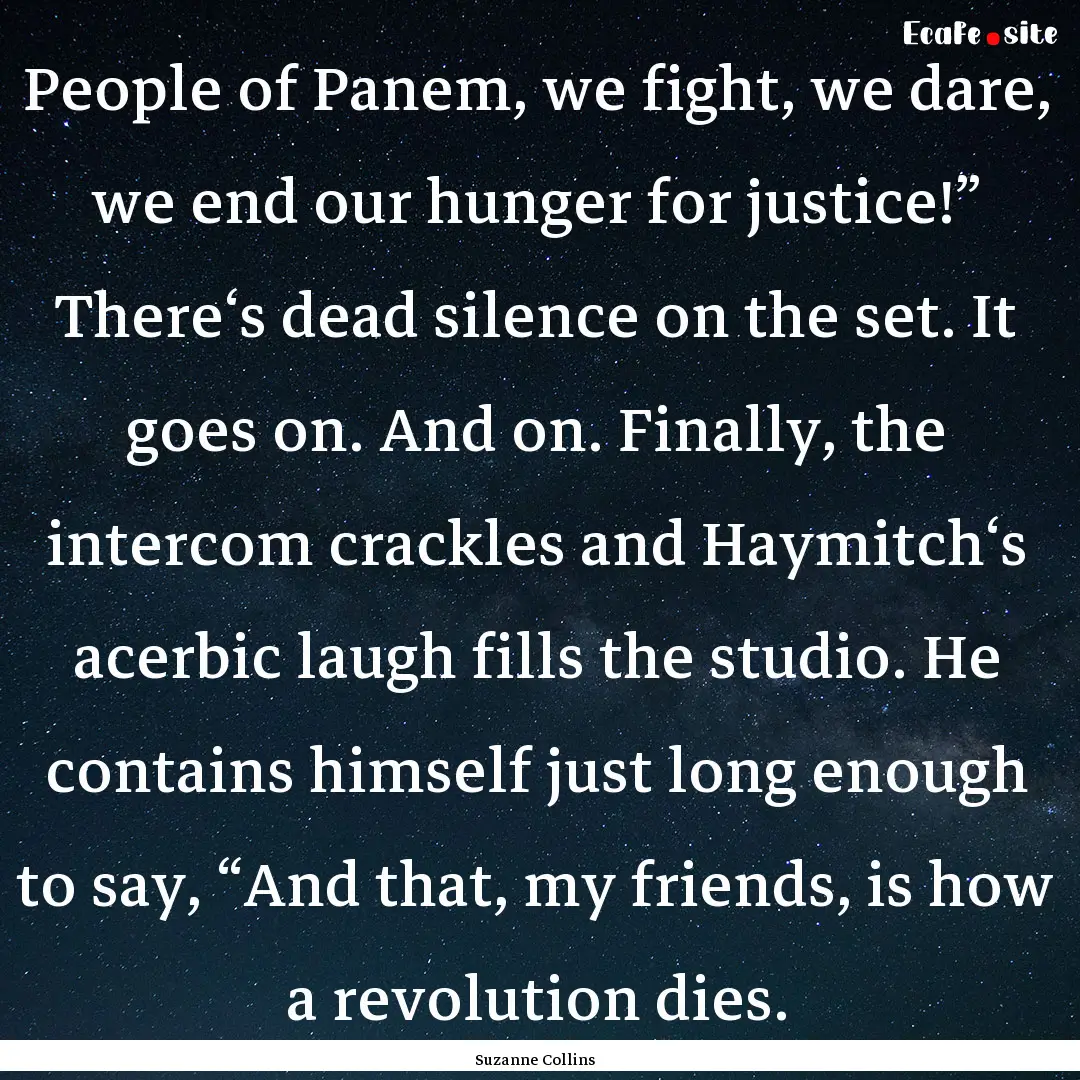 EcaFe.site

People of Panem, we fight, we dare, we end our hunger for justice!” There‘s dead silence on the set. It goes on. And on. Finally, the intercom crackles and Haymitch‘s acerbic laugh fills the studio. He contains himself just long enough to say, “And that, my friends, is how a revolution dies.

Suzanne Collins